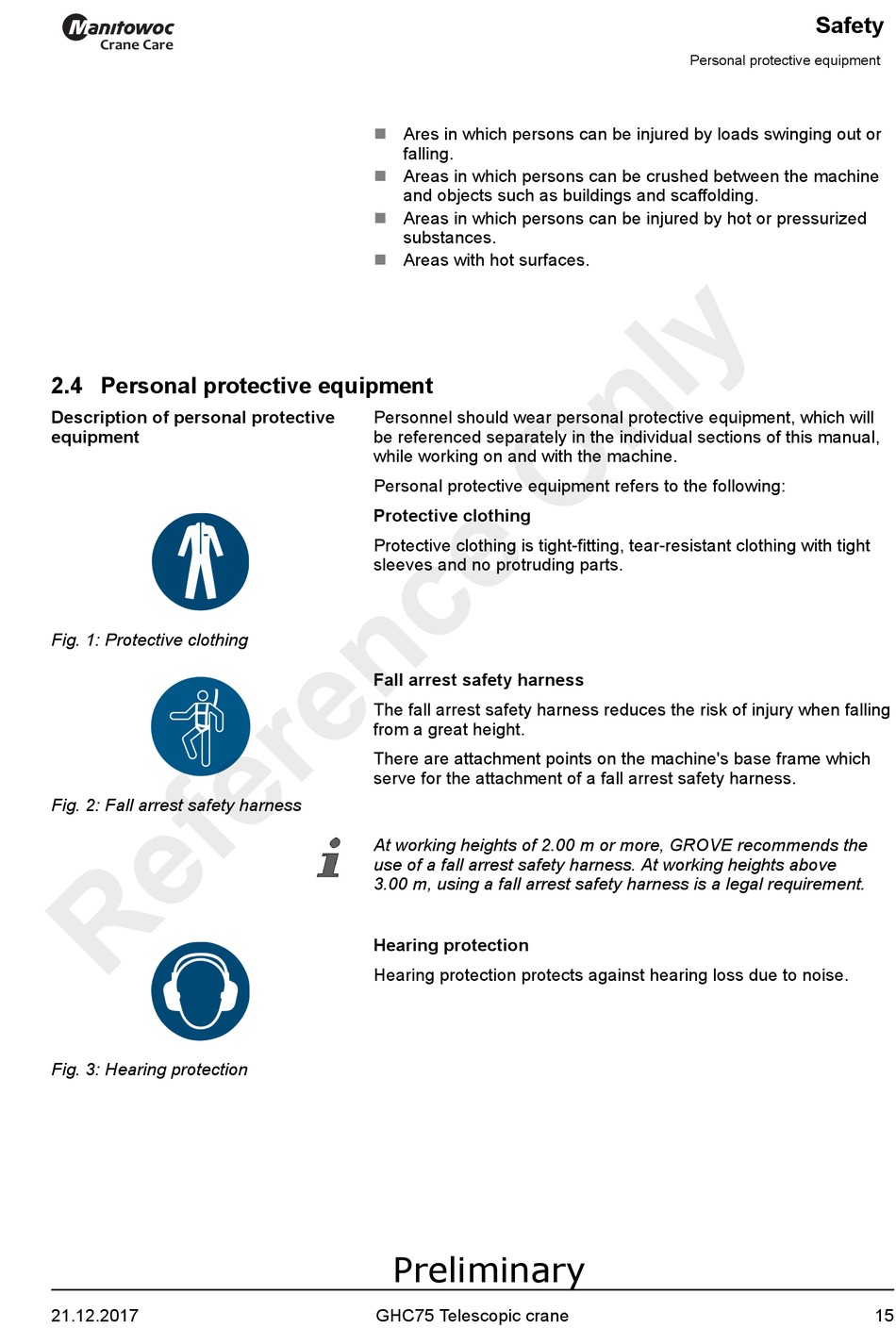 Manitowoc
Crane Care

Safety

Personal protective equipment

- Ares in which persons can be injured by loads swinging out or falling.
- Areas in which persons can be crushed between the machine and objects such as buildings and scaffolding.
- Areas in which persons can be injured by hot or pressurized substances.
- Areas with hot surfaces.

Reference Only

2.4 Personal protective equipment

Description of personal protective equipment

Personnel should wear personal protective equipment, which will be referenced separately in the individual sections of this manual, while working on and with the machine.

Personal protective equipment refers to the following:

Protective clothing

Protective clothing is tight-fitting, tear-resistant clothing with tight sleeves and no protruding parts.

Fig. 1: Protective clothing

Fall arrest safety harness

The fall arrest safety harness reduces the risk of injury when falling from a great height.

There are attachment points on the machine's base frame which serve for the attachment of a fall arrest safety harness.

Fig. 2: Fall arrest safety harness

At working heights of 2.00 m or more, GROVE recommends the use of a fall arrest safety harness. At working heights above 3.00 m, using a fall arrest safety harness is a legal requirement.

Hearing protection

Hearing protection protects against hearing loss due to noise.

Fig. 3: Hearing protection

Preliminary

21.12.2017 GHC75 Telescopic crane 15